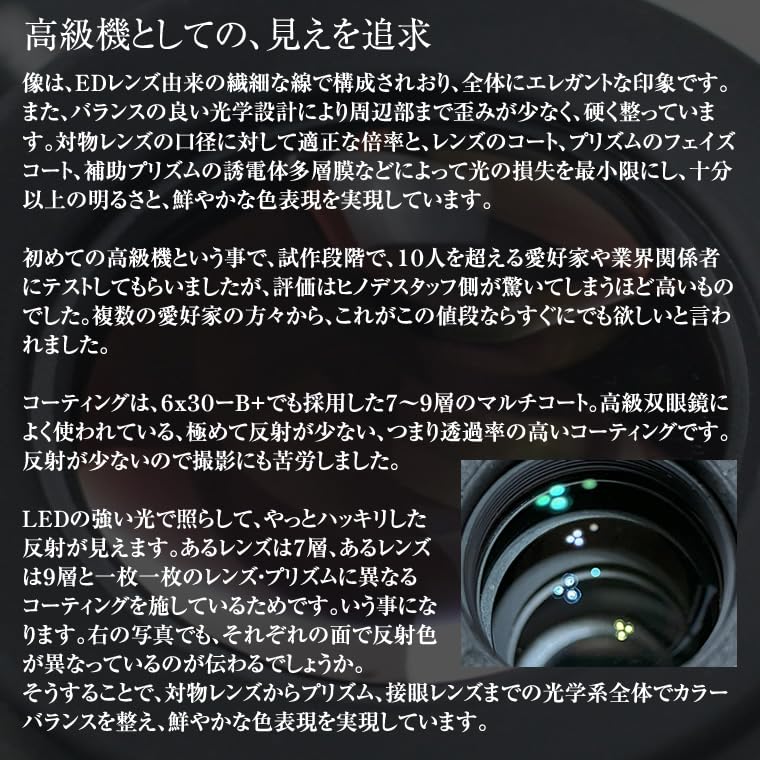 高級機としての、見えを追求

像は、EDレンズ由来の繊細な線で構成されおり、全体にエレガントな印象です。また、バランスの良い光学設計により周辺部まで歪みが少なく、硬く整っています。対物レンズの口径に対して適正な倍率と、レンズのコート、プリズムのフェイズコート、補助プリズムの誘電体多層膜などによって光の損失を最小限にし、十分以上の明るさと、鮮やかな色表現を実現しています。

初めての高級機という事で、試作段階で、10人を超える愛好家や業界関係者にテストしてもらいましたが、評価はヒノデスタッフ側が驚いてしまうほど高いものでした。複数の愛好家の方々から、これがこの値段ならすぐにでも欲しいと言われました。

コーティングは、6x30ーB+でも採用した7～9層のマルチコート。高級双眼鏡によく使われている、極めて反射が少ない、つまり透過率の高いコーティングです。反射が少ないので撮影にも苦労しました。

LEDの強い光で照らして、やっとハッキリした反射が見えます。あるレンズは7層、あるレンズは9層と一枚一枚のレンズ・プリズムに異なるコーティングを施しているためです。いう事になります。右の写真でも、それぞれの面で反射色が異なっているのが伝わるでしょうか。
そうすることで、対物レンズからプリズム、接眼レンズまでの光学系全体でカラーバランスを整え、鮮やかな色表現を実現しています。